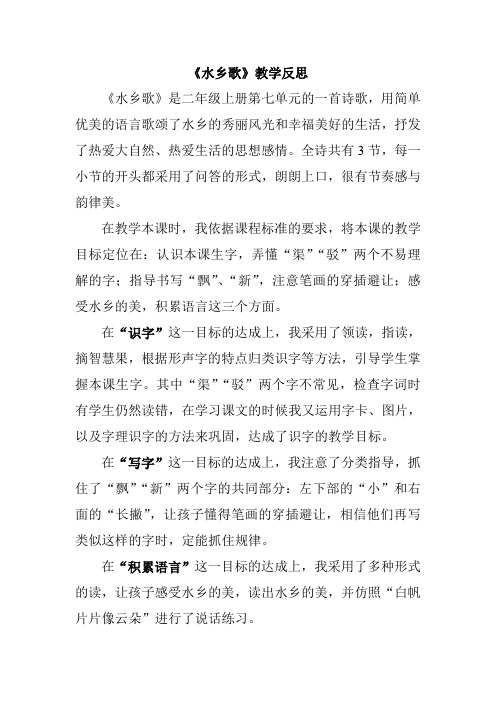 《水乡歌》教学反思

《水乡歌》是二年级上册第七单元的一首诗歌，用简单优美的语言歌颂了水乡的秀丽风光和幸福美好的生活，抒发了热爱大自然、热爱生活的思想感情。全诗共有3节，每一小节的开头都采用了问答的形式，朗朗上口，很有节奏感与韵律美。

在教学本课时，我依据课程标准的要求，将本课的教学目标定位在：认识本课生字，弄懂“渠”“驳”两个不易理解的字；指导书写“飘”、“新”，注意笔画的穿插避让；感受水乡的美，积累语言这三个方面。

在“识字”这一目标的达成上，我采用了领读，指读，摘智慧果，根据形声字的特点归类识字等方法，引导学生掌握本课生字。其中“渠”“驳”两个字不常见，检查字词时有学生仍然读错，在学习课文的时候我又运用字卡、图片，以及字理识字的方法来巩固，达成了识字的教学目标。

在“写字”这一目标的达成上，我注意了分类指导，抓住了“飘”“新”两个字的共同部分：左下部的“小”和右面的“长撇”，让孩子懂得笔画的穿插避让，相信他们再写类似这样的字时，定能抓住规律。

在“积累语言”这一目标的达成上，我采用了多种形式的读，让孩子感受水乡的美，读出水乡的美，并仿照“白帆片片像云朵”进行了说话练习。